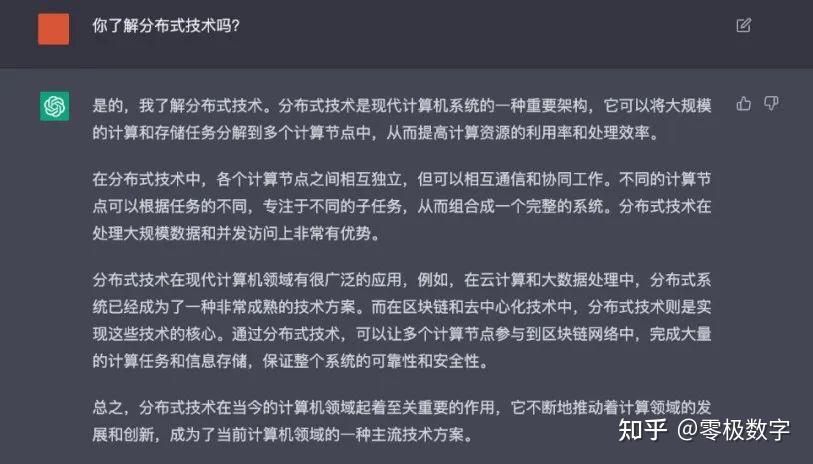 你了解分布式技术吗?

是的，我了解分布式技术。分布式技术是现代计算机系统的一种重要架构，它可以将大规模的计算和存储任务分解到多个计算节点中，从而提高计算资源的利用率和处理效率。

在分布式技术中，各个计算节点之间相互独立，但可以相互通信和协同工作。不同的计算节点可以根据任务的不同，专注于不同的子任务，从而组合成一个完整的系统。分布式技术在处理大规模数据和并发访问上非常有优势。

分布式技术在现代计算机领域有很广泛的应用，例如，在云计算和大数据处理中，分布式系统已经成为了一种非常成熟的技术方案。而在区块链和去中心化技术中，分布式技术则是实现这些技术的核心。通过分布式技术，可以让多个计算节点参与到区块链网络中，完成大量的计算任务和信息存储，保证整个系统的可靠性和安全性。

总之，分布式技术在当今的计算机领域起着至关重要的作用，它不断地推动着计算领域的发展和创新，成为了当前计算机领域的一种主流技术方案。

知乎 @零极数字